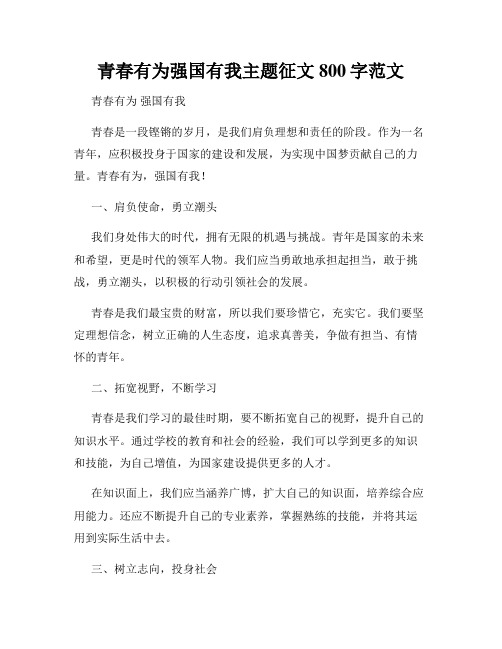 青春有为强国有我主题征文 800 字范文

青春有为 强国有我

青春是一段铿锵的岁月，是我们肩负理想和责任的阶段。作为一名青年，应积极投身于国家的建设和发展，为实现中国梦贡献自己的力量。青春有为，强国有我！

一、肩负使命，勇立潮头

我们身处伟大的时代，拥有无限的机遇与挑战。青年是国家的未来和希望，更是时代的领军人物。我们应当勇敢地承担起担当，敢于挑战，勇立潮头，以积极的行动引领社会的发展。

青春是我们最宝贵的财富，所以我们要珍惜它，充实它。我们要坚定理想信念，树立正确的人生态度，追求真善美，争做有担当、有情怀的青年。

二、拓宽视野，不断学习

青春是我们学习的最佳时期，要不断拓宽自己的视野，提升自己的知识水平。通过学校的教育和社会的经验，我们可以学到更多的知识和技能，为自己增值，为国家建设提供更多的人才。

在知识面上，我们应当涵养广博，扩大自己的知识面，培养综合应用能力。还应不断提升自己的专业素养，掌握熟练的技能，并将其运用到实际生活中去。

三、树立志向，投身社会